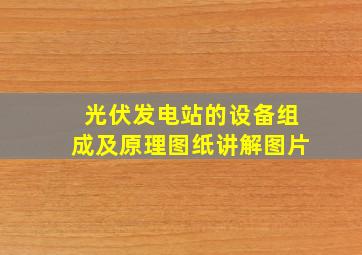 光伏发电站的设备组成及原理图纸讲解图片